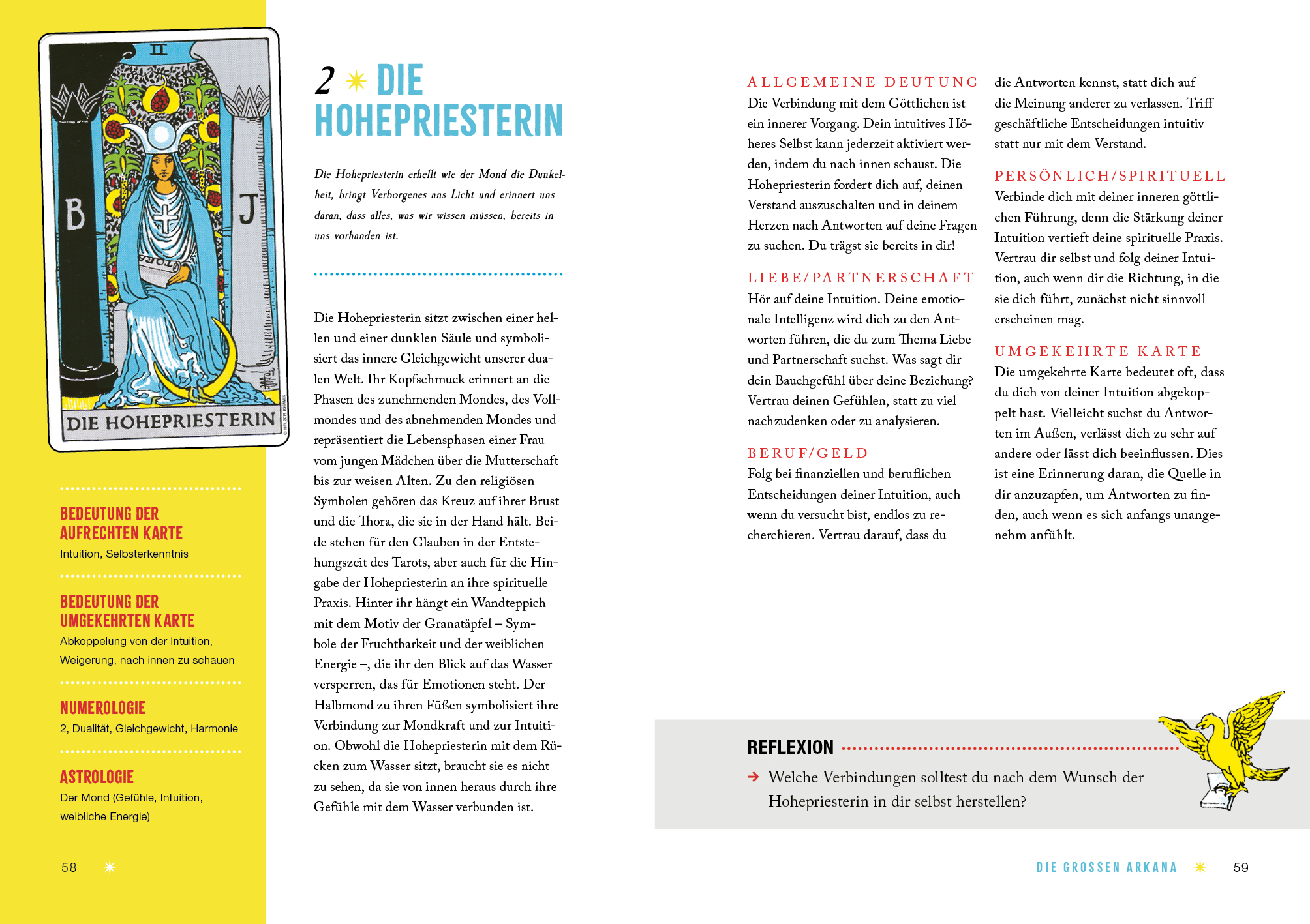 II

B

J

TORA

DIE HOHEPRIESTERIN

BEDEUTUNG DER AUFRECHTEN KARTE
Intuition, Selbsterkenntnis

BEDEUTUNG DER UMGEKEHRTEN KARTE
Abkoppelung von der Intuition, Weigerung, nach innen zu schauen

NUMEROLOGIE
2, Dualität, Gleichgewicht, Harmonie

ASTROLOGIE
Der Mond (Gefühle, Intuition, weibliche Energie)

58

2 DIE HOHEPRIESTERIN

Die Hohepriesterin erhellt wie der Mond die Dunkelheit, bringt Verborgenes ans Licht und erinnert uns daran, dass alles, was wir wissen müssen, bereits in uns vorhanden ist.

Die Hohepriesterin sitzt zwischen einer hellen und einer dunklen Säule und symbolisiert das innere Gleichgewicht unserer dualen Welt. Ihr Kopfschmuck erinnert an die Phasen des zunehmenden Mondes, des Vollmondes und des abnehmenden Mondes und repräsentiert die Lebensphasen einer Frau vom jungen Mädchen über die Mutterschaft bis zur weisen Alten. Zu den religiösen Symbolen gehören das Kreuz auf ihrer Brust und die Thora, die sie in der Hand hält. Beide stehen für den Glauben in der Entstehungszeit des Tarots, aber auch für die Hingabe der Hohepriesterin an ihre spirituelle Praxis. Hinter ihr hängt ein Wandteppich mit dem Motiv der Granatäpfel – Symbole der Fruchtbarkeit und der weiblichen Energie –, die ihr den Blick auf das Wasser versperren, das für Emotionen steht. Der Halbmond zu ihren Füßen symbolisiert ihre Verbindung zur Mondkraft und zur Intuition. Obwohl die Hohepriesterin mit dem Rücken zum Wasser sitzt, braucht sie es nicht zu sehen, da sie von innen heraus durch ihre Gefühle mit dem Wasser verbunden ist.

ALLGEMEINE DEUTUNG
Die Verbindung mit dem Göttlichen ist ein innerer Vorgang. Dein intuitives Höheres Selbst kann jederzeit aktiviert werden, indem du nach innen schaust. Die Hohepriesterin fordert dich auf, deinen Verstand auszuschalten und in deinem Herzen nach Antworten auf deine Fragen zu suchen. Du trägst sie bereits in dir!

LIEBE/PARTNERSCHAFT
Hör auf deine Intuition. Deine emotionale Intelligenz wird dich zu den Antworten führen, die du zum Thema Liebe und Partnerschaft suchst. Was sagt dir dein Bauchgefühl über deine Beziehung? Vertrau deinen Gefühlen, statt zu viel nachzudenken oder zu analysieren.

BERUF/GELD
Folg bei finanziellen und beruflichen Entscheidungen deiner Intuition, auch wenn du versucht bist, endlos zu recherchieren. Vertrau darauf, dass du die Antworten kennst, statt dich auf die Meinung anderer zu verlassen. Triff geschäftliche Entscheidungen intuitiv statt nur mit dem Verstand.

PERSÖNLICH/SPIRITUELL
Verbinde dich mit deiner inneren göttlichen Führung, denn die Stärkung deiner Intuition vertieft deine spirituelle Praxis. Vertrau dir selbst und folg deiner Intuition, auch wenn dir die Richtung, in die sie dich führt, zunächst nicht sinnvoll erscheinen mag.

UMGEKEHRTE KARTE
Die umgekehrte Karte bedeutet oft, dass du dich von deiner Intuition abgekoppelt hast. Vielleicht suchst du Antworten im Außen, verlässt dich zu sehr auf andere oder lässt dich beeinflussen. Dies ist eine Erinnerung daran, die Quelle in dir anzuzapfen, um Antworten zu finden, auch wenn es sich anfangs unangenehm anfühlt.

REFLEXION
→ Welche Verbindungen solltest du nach dem Wunsch der Hohepriesterin in dir selbst herstellen?

DIE GROSSEN ARKANA 59